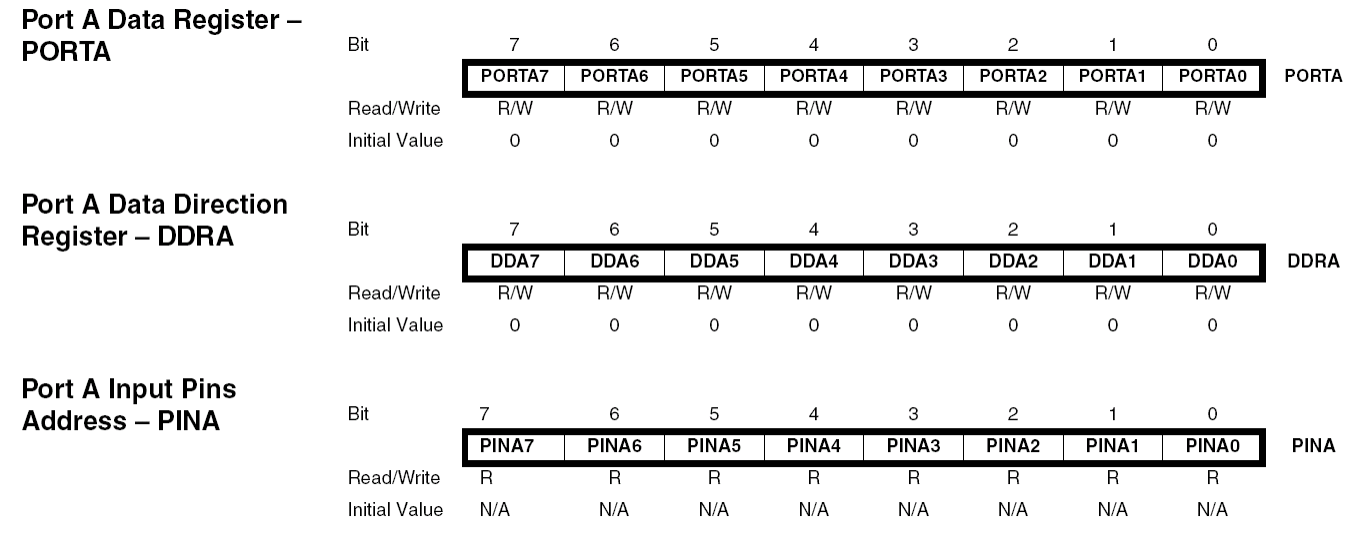 Port A Data Register – PORTA

| Bit | 7 | 6 | 5 | 4 | 3 | 2 | 1 | 0 | |
|---|---|---|---|---|---|---|---|---|---|
| | PORTA7 | PORTA6 | PORTA5 | PORTA4 | PORTA3 | PORTA2 | PORTA1 | PORTA0 | PORTA |
| Read/Write | R/W | R/W | R/W | R/W | R/W | R/W | R/W | R/W | |
| Initial Value | 0 | 0 | 0 | 0 | 0 | 0 | 0 | 0 | |

Port A Data Direction Register – DDRA

| Bit | 7 | 6 | 5 | 4 | 3 | 2 | 1 | 0 | |
|---|---|---|---|---|---|---|---|---|---|
| | DDA7 | DDA6 | DDA5 | DDA4 | DDA3 | DDA2 | DDA1 | DDA0 | DDRA |
| Read/Write | R/W | R/W | R/W | R/W | R/W | R/W | R/W | R/W | |
| Initial Value | 0 | 0 | 0 | 0 | 0 | 0 | 0 | 0 | |

Port A Input Pins Address – PINA

| Bit | 7 | 6 | 5 | 4 | 3 | 2 | 1 | 0 | |
|---|---|---|---|---|---|---|---|---|---|
| | PINA7 | PINA6 | PINA5 | PINA4 | PINA3 | PINA2 | PINA1 | PINA0 | PINA |
| Read/Write | R | R | R | R | R | R | R | R | |
| Initial Value | N/A | N/A | N/A | N/A | N/A | N/A | N/A | N/A | |